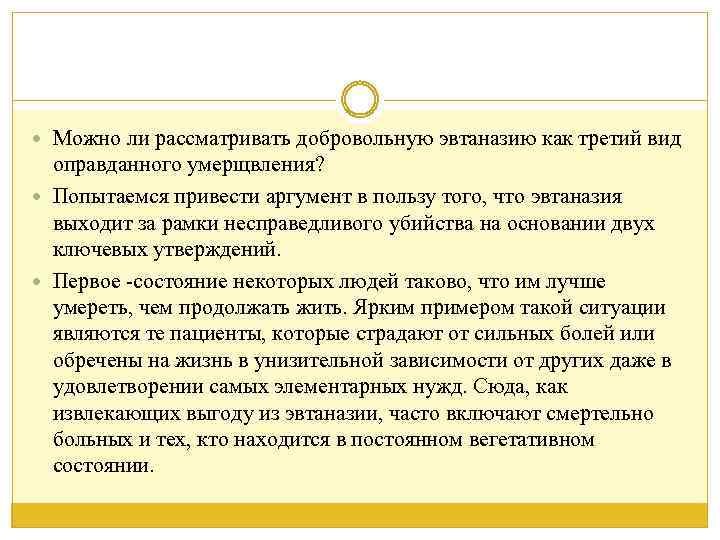 Можно ли рассматривать добровольную эвтаназию как третий вид оправданного умерщвления?

Попытаемся привести аргумент в пользу того, что эвтаназия выходит за рамки несправедливого убийства на основании двух ключевых утверждений.

Первое -состояние некоторых людей таково, что им лучше умереть, чем продолжать жить. Ярким примером такой ситуации являются те пациенты, которые страдают от сильных болей или обречены на жизнь в унизительной зависимости от других даже в удовлетворении самых элементарных нужд. Сюда, как извлекающих выгоду из эвтаназии, часто включают смертельно больных и тех, кто находится в постоянном вегетативном состоянии.